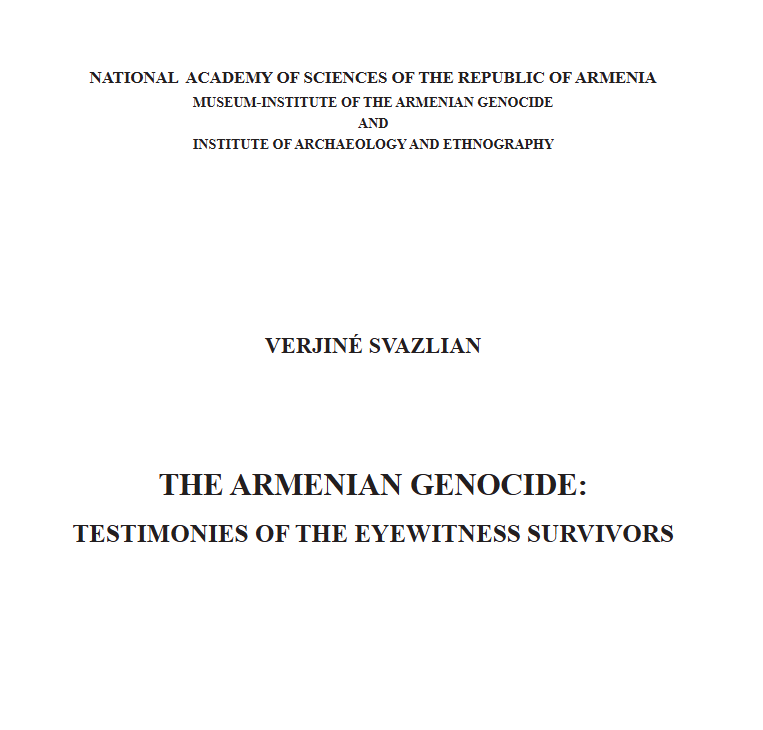 NATIONAL ACADEMY OF SCIENCES OF THE REPUBLIC OF ARMENIA
MUSEUM-INSTITUTE OF THE ARMENIAN GENOCIDE
AND
INSTITUTE OF ARCHAEOLOGY AND ETHNOGRAPHY

VERJINÉ SVAZLIAN

THE ARMENIAN GENOCIDE:
TESTIMONIES OF THE EYEWITNESS SURVIVORS